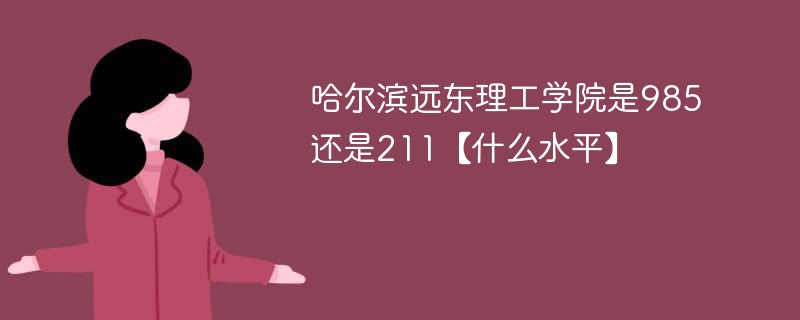 哈尔滨远东理工学院是985还是211【什么水平】